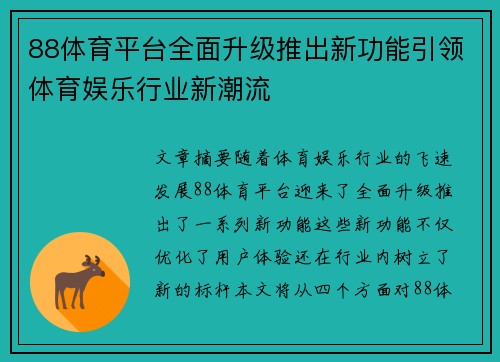 88体育平台全面升级推出新功能引领体育娱乐行业新潮流

文章摘要随着体育娱乐行业的飞速发展88体育平台迎来了全面升级推出了一系列新功能这些新功能不仅优化了用户体验还在行业内树立了新的标杆本文将从四个方面对88体